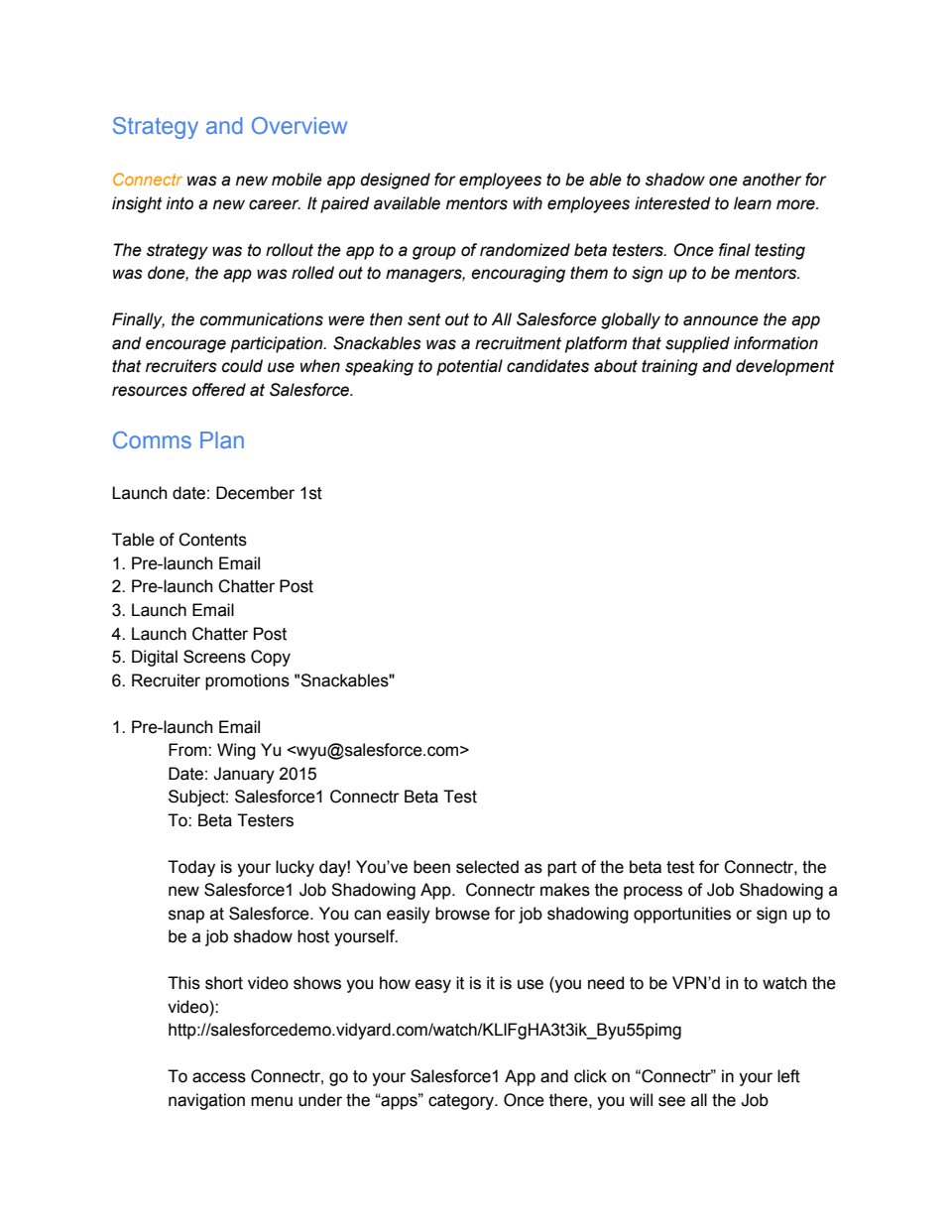 Strategy and Overview

Connectr was a new mobile app designed for employees to be able to shadow one another for insight into a new career. It paired available mentors with employees interested to learn more.

The strategy was to rollout the app to a group of randomized beta testers. Once final testing was done, the app was rolled out to managers, encouraging them to sign up to be mentors.

Finally, the communications were then sent out to All Salesforce globally to announce the app and encourage participation. Snackables was a recruitment platform that supplied information that recruiters could use when speaking to potential candidates about training and development resources offered at Salesforce.

Comms Plan

Launch date: December 1st

Table of Contents
1. Pre-launch Email
2. Pre-launch Chatter Post
3. Launch Email
4. Launch Chatter Post
5. Digital Screens Copy
6. Recruiter promotions "Snackables"

1. Pre-launch Email
From: Wing Yu <wyu@salesforce.com>
Date: January 2015
Subject: Salesforce1 Connectr Beta Test
To: Beta Testers

Today is your lucky day! You've been selected as part of the beta test for Connectr, the new Salesforce1 Job Shadowing App. Connectr makes the process of Job Shadowing a snap at Salesforce. You can easily browse for job shadowing opportunities or sign up to be a job shadow host yourself.

This short video shows you how easy it is it is use (you need to be VPN'd in to watch the video):
http://salesforcedemo.vidyard.com/watch/KLlFgHA3t3ik_Byu55pimg

To access Connectr, go to your Salesforce1 App and click on "Connectr" in your left navigation menu under the "apps" category. Once there, you will see all the Job